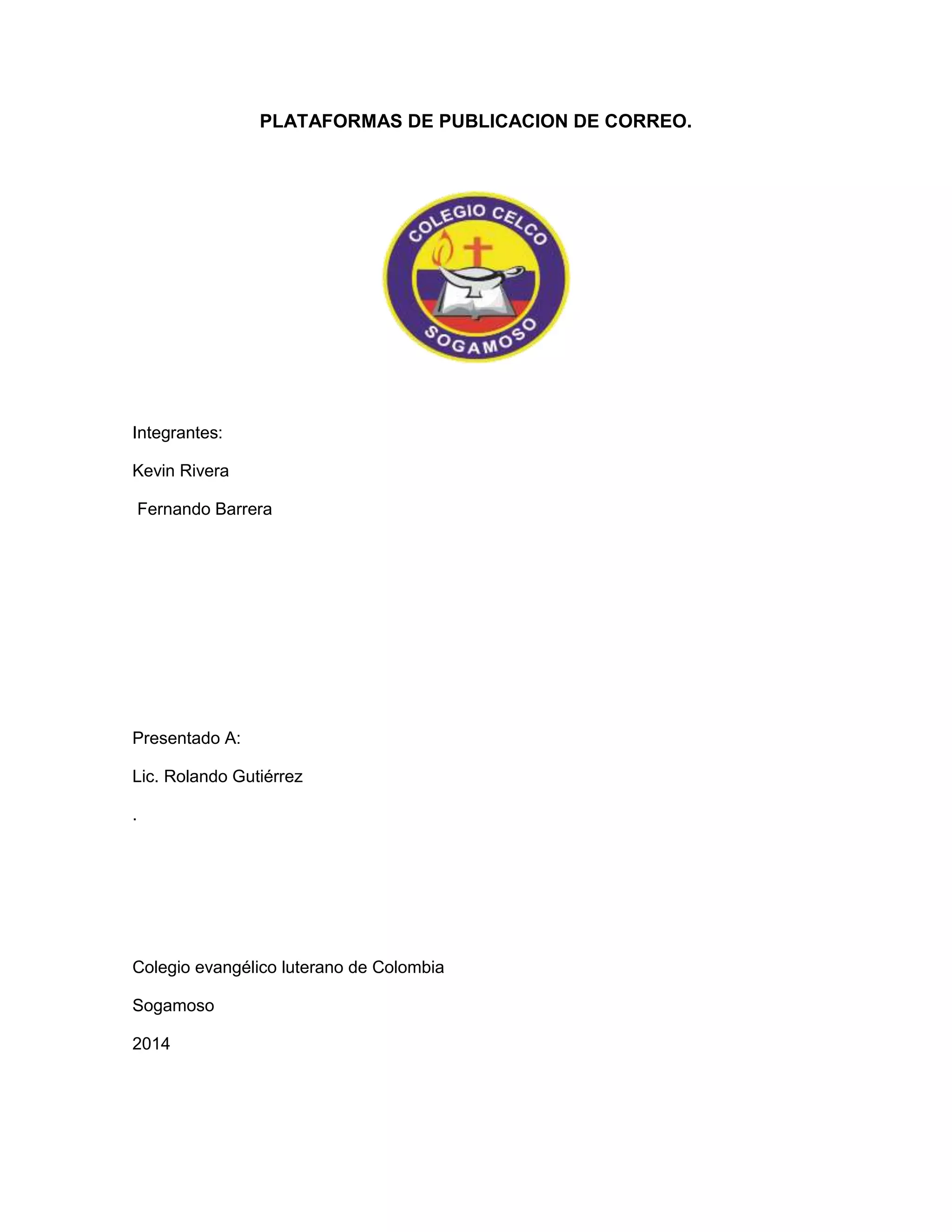 PLATAFORMAS DE PUBLICACION DE CORREO.

COLEGIO CELCO

SOGAMOSO

Integrantes:

Kevin Rivera

Fernando Barrera

Presentado A:

Lic. Rolando Gutiérrez

.

Colegio evangélico luterano de Colombia

Sogamoso

2014